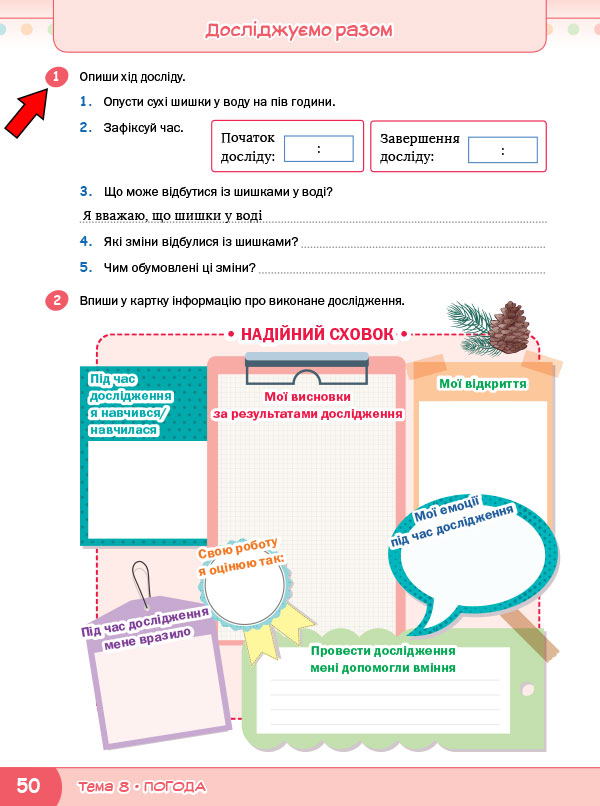 Досліджуємо разом

1 Опиши хід досліду.

1. Опусти сухі шишки у воду на пів години.

2. Зафіксуй час.

Початок досліду: :

Завершення досліду: :

3. Що може відбутися із шишками у воді?

Я вважаю, що шишки у воді

4. Які зміни відбулися із шишками?

5. Чим обумовлені ці зміни?

2 Впиши у картку інформацію про виконане дослідження.

• НАДІЙНИЙ СХОВОК •

Під час дослідження я навчився/ навчилася

Мої висновки за результатами дослідження

Мої відкриття

Мої емоції під час дослідження

Свою роботу я оцінюю так:

Під час дослідження мене вразило

Провести дослідження мені допомогли вміння

50 Тема 8 • ПОГОДА